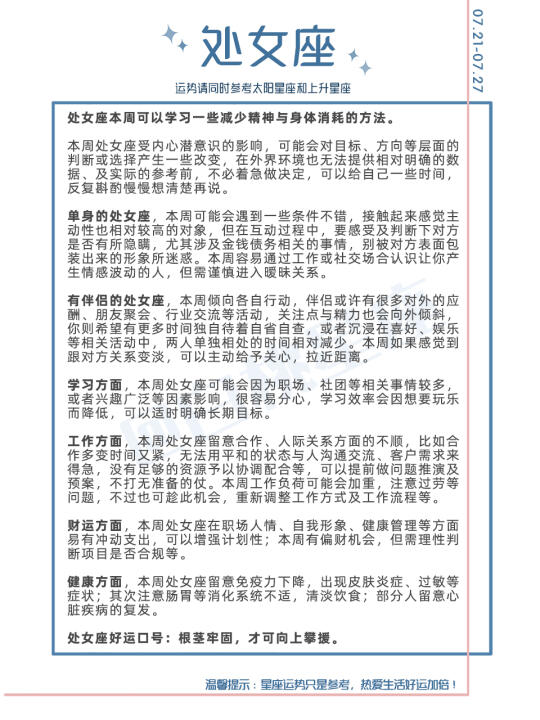 处女座

07.21-07.27

运势请同时参考太阳星座和上升星座

处女座本周可以学习一些减少精神与身体消耗的方法。

本周处女座受内心潜意识的影响，可能会对目标、方向等层面的判断或选择产生一些改变，在外界环境也无法提供相对明确的数据、及实际的参考前，不必着急做决定，可以给自己一些时间，反复斟酌慢慢想清楚再说。

单身的处女座，本周可能会遇到一些条件不错，接触起来感觉主动性也相对较高的对象，但在互动过程中，要感受及判断下对方是否有所隐瞒，尤其涉及金钱债务相关的事情，别被对方表面包装出来的形象所迷惑。本周容易通过工作或社交场合认识让你产生情感波动的人，但需谨慎进入暧昧关系。

有伴侣的处女座，本周倾向各自行动，伴侣或许有很多对外的应酬、朋友聚会、行业交流等活动，关注点与精力也会向外倾斜，你则希望有更多时间独自待着自省自查，或者沉浸在喜好、娱乐等相关活动中，两人单独相处的时间相对减少。本周如果感觉到跟对方关系变淡，可以主动给予关心，拉近距离。

学习方面，本周处女座可能会因为职场、社团等相关事情较多，或者兴趣广泛等因素影响，很容易分心，学习效率会因想要玩乐而降低，可以适时明确长期目标。

工作方面，本周处女座留意合作、人际关系方面的不顺，比如合作多变时间又紧，无法用平和的状态与人沟通交流、客户需求来得急，没有足够的资源予以协调配合等，可以提前做问题推演及预案，不打无准备的仗。本周工作负荷可能会加重，注意过劳等问题，不过也可趁此机会，重新调整工作方式及工作流程等。

财运方面，本周处女座在职场人情、自我形象、健康管理等方面易有冲动支出，可以增强计划性；本周有偏财机会，但需理性判断项目是否合规等。

健康方面，本周处女座留意免疫力下降，出现皮肤炎症、过敏等症状；其次注意肠胃等消化系统不适，清淡饮食；部分人留意心脏疾病的复发。

处女座好运口号：根茎牢固，才可向上攀援。

温馨提示：星座运势只是参考，热爱生活好运加倍！